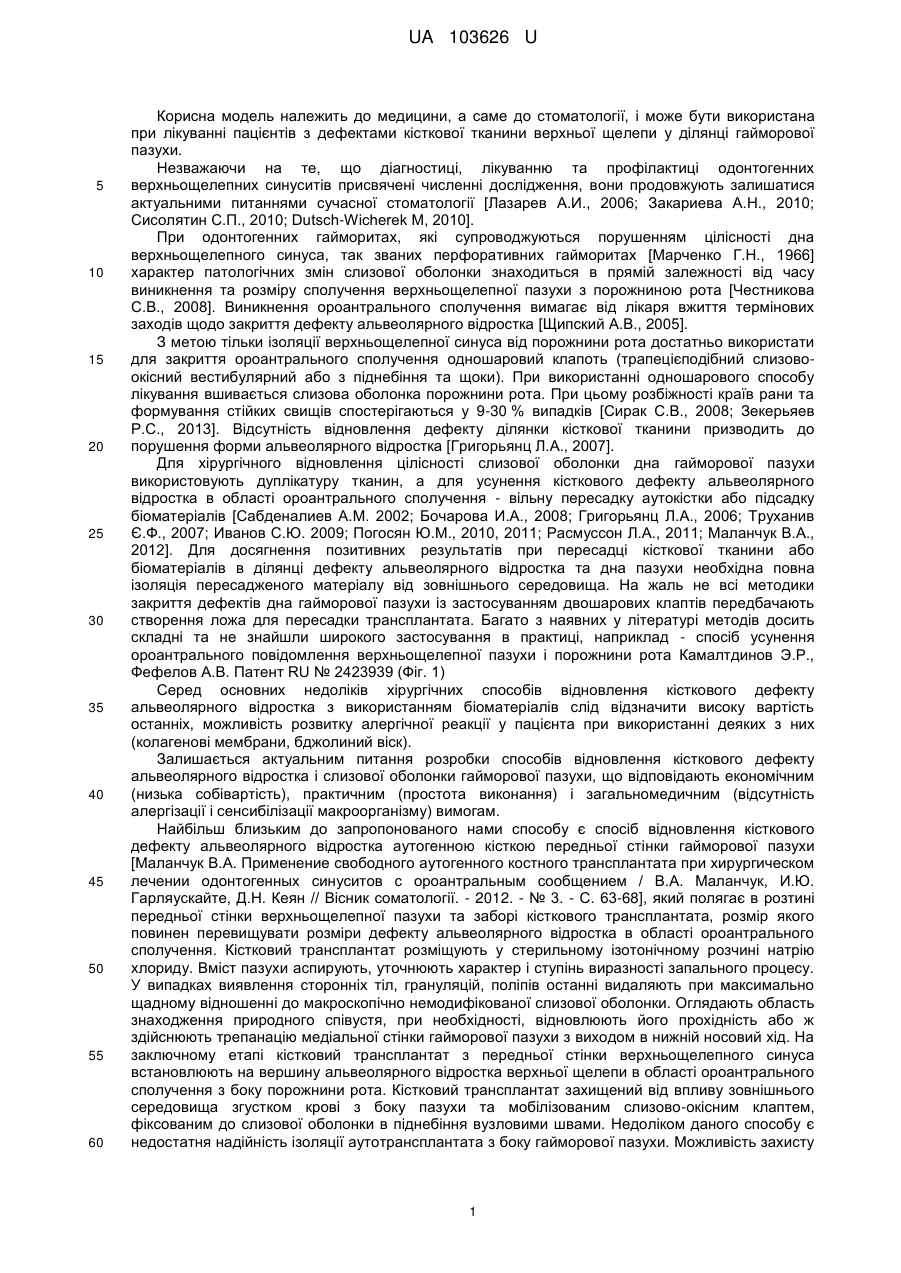 UA 103626 U

Корисна модель належить до медицини, а саме до стоматології, і може бути використана при лікуванні пацієнтів з дефектами кісткової тканини верхньої щелепи у ділянці гайморової пазухи.

Незважаючи на те, що діагностиці, лікуванню та профілактиці одонтогенних верхньощелепних синуситів присвячені численні дослідження, вони продовжують залишатися актуальними питаннями сучасної стоматології [Лазарев А.И., 2006; Закариева А.Н., 2010; Сисолятин С.П., 2010; Dutsch-Wicherek M, 2010].

При одонтогенних гайморитах, які супроводжуються порушенням цілісності дна верхньощелепного синуса, так званих перфоративних гайморитах [Марченко Г.Н., 1966] характер патологічних змін слизової оболонки знаходиться в прямій залежності від часу виникнення та розміру сполучення верхньощелепної пазухи з порожниною рота [Честникова С.В., 2008]. Виникнення ороантрального сполучення вимагає від лікаря вжиття термінових заходів щодо закриття дефекту альвеолярного відростка [Щипский А.В., 2005].

З метою тільки ізоляції верхньощелепної синуса від порожнини рота достатньо використати для закриття ороантрального сполучення одношаровий клапоть (трапецієподібний слизово-окісний вестибулярний або з піднебіння та щоки). При використанні одношарового способу лікування вшивається слизова оболонка порожнини рота. При цьому розбіжності країв рани та формування стійких свищів спостерігаються у 9-30 % випадків [Сирак С.В., 2008; Зекерьяев Р.С., 2013]. Відсутність відновлення дефекту ділянки кісткової тканини призводить до порушення форми альвеолярного відростка [Григорьянц Л.А., 2007].

Для хірургічного відновлення цілісності слизової оболонки дна гайморової пазухи використовують дуплікатуру тканин, а для усунення кісткового дефекту альвеолярного відростка в області ороантрального сполучення - вільну пересадку аутокістки або підсадку біоматеріалів [Сабденалиев А.М. 2002; Бочарова И.А., 2008; Григорьянц Л.А., 2006; Труханив Є.Ф., 2007; Иванов С.Ю. 2009; Погосян Ю.М., 2010, 2011; Расмуссон Л.А., 2011; Маланчук В.А., 2012]. Для досягнення позитивних результатів при пересадці кісткової тканини або біоматеріалів в ділянці дефекту альвеолярного відростка та дна пазухи необхідна повна ізоляція пересадженого матеріалу від зовнішнього середовища. На жаль не всі методики закриття дефектів дна гайморової пазухи із застосуванням двошарових клаптів передбачають створення ложа для пересадки трансплантата. Багато з наявних у літературі методів досить складні та не знайшли широкого застосування в практиці, наприклад - спосіб усунення ороантрального повідомлення верхньощелепної пазухи і порожнини рота Камалтдинов Э.Р., Фефелов А.В. Патент RU № 2423939 (Фіг. 1)

Серед основних недоліків хірургічних способів відновлення кісткового дефекту альвеолярного відростка з використанням біоматеріалів слід відзначити високу вартість останніх, можливість розвитку алергічної реакції у пацієнта при використанні деяких з них (колагенові мембрани, бджолиний віск).

Залишається актуальним питання розробки способів відновлення кісткового дефекту альвеолярного відростка і слизової оболонки гайморової пазухи, що відповідають економічним (низька собівартість), практичним (простота виконання) і загальномедичним (відсутність алергізації і сенсибілізації макроорганізму) вимогам.

Найбільш близьким до запропонованого нами способу є спосіб відновлення кісткового дефекту альвеолярного відростка аутогенною кісткою передньої стінки гайморової пазухи [Маланчук В.А. Применение свободного аутогенного костного трансплантата при хирургическом лечении одонтогенных синуситов с ороантральным сообщением / В.А. Маланчук, И.Ю. Гарляускайте, Д.Н. Кеян // Вісник соматології. - 2012. - № 3. - С. 63-68], який полягає в розтині передньої стінки верхньощелепної пазухи та заборі кісткового трансплантата, розмір якого повинен перевищувати розміри дефекту альвеолярного відростка в області ороантрального сполучення. Кістковий трансплантат розміщують у стерильному ізотонічному розчині натрію хлориду. Вміст пазухи аспирують, уточнюють характер і ступінь виразності запального процесу. У випадках виявлення сторонніх тіл, грануляцій, поліпів останні видаляють при максимально щадному відношенні до макроскопічно немодифікованої слизової оболонки. Оглядають область знаходження природного співустя, при необхідності, відновлюють його прохідність або ж здійснюють трепанацію медіальної стінки гайморової пазухи з виходом в нижній носовий хід. На заключному етапі кістковий трансплантат з передньої стінки верхньощелепного синуса встановлюють на вершину альвеолярного відростка верхньої щелепи в області ороантрального сполучення з боку порожнини рота. Кістковий трансплантат захищений від впливу зовнішнього середовища згустком крові з боку пазухи та мобілізованим слизово-окісним клаптем, фіксованим до слизової оболонки в піднебіння вузловими швами. Недоліком даного способу є недостатня надійність ізоляції аутотрансплантата з боку гайморової пазухи. Можливість захисту

5
10
15
20
25
30
35
40
45
50
55
60

1